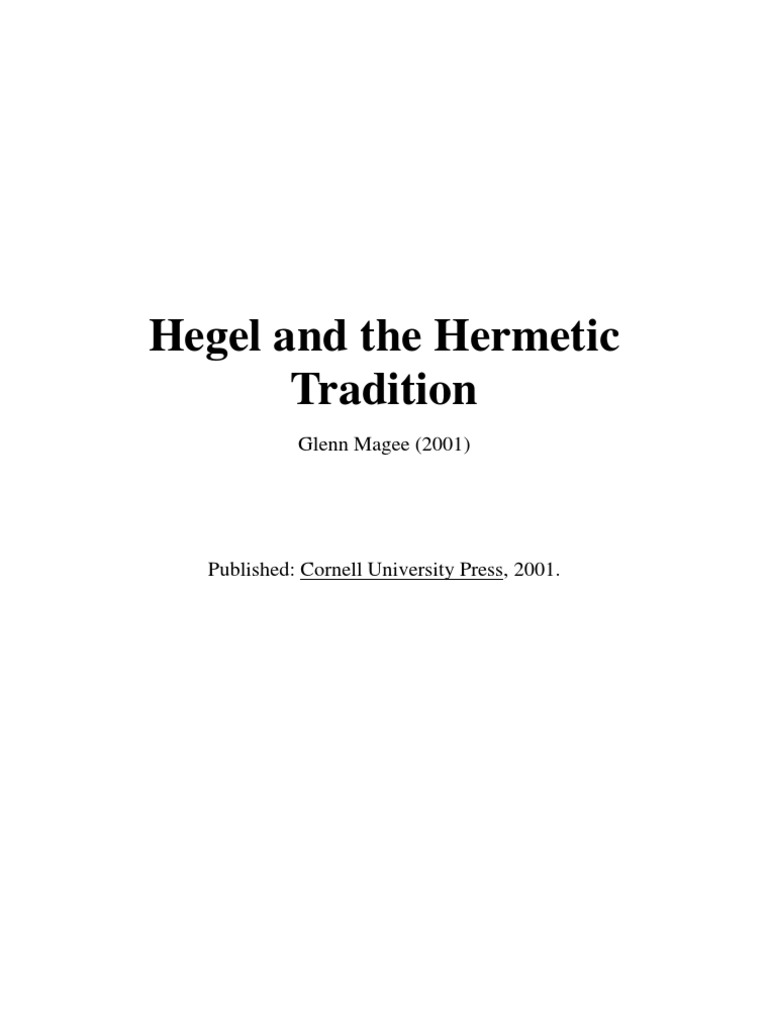 Hegel and the Hermetic Tradition

Glenn Magee (2001)

Published: Cornell University Press, 2001.